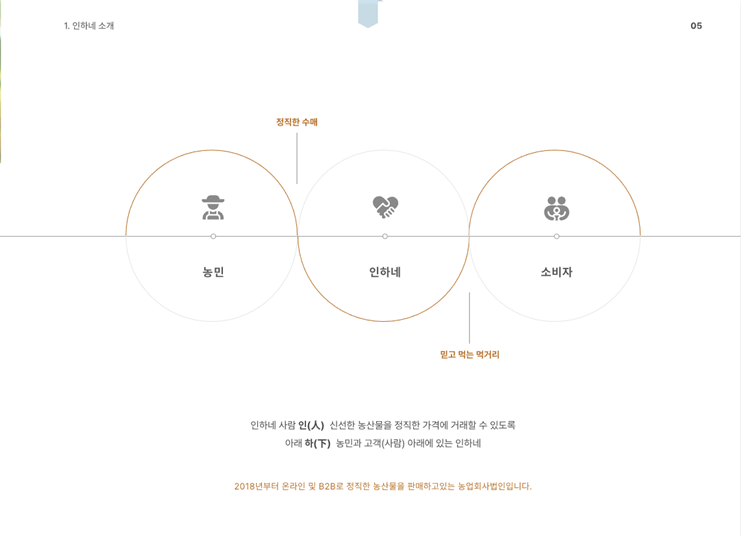 1. 인하네 소개

05

정직한 수매

농민

인하네

소비자

믿고 먹는 먹거리

인하네 사람 인(人) 신선한 농산물을 정직한 가격에 거래할 수 있도록

아래 하(下) 농민과 고객(사람) 아래에 있는 인하네

2018년부터 온라인 및 B2B로 정직한 농산물을 판매하고있는 농업회사법인입니다.